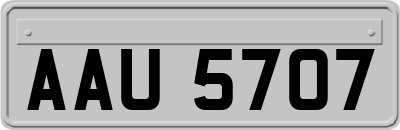 AAU 5707